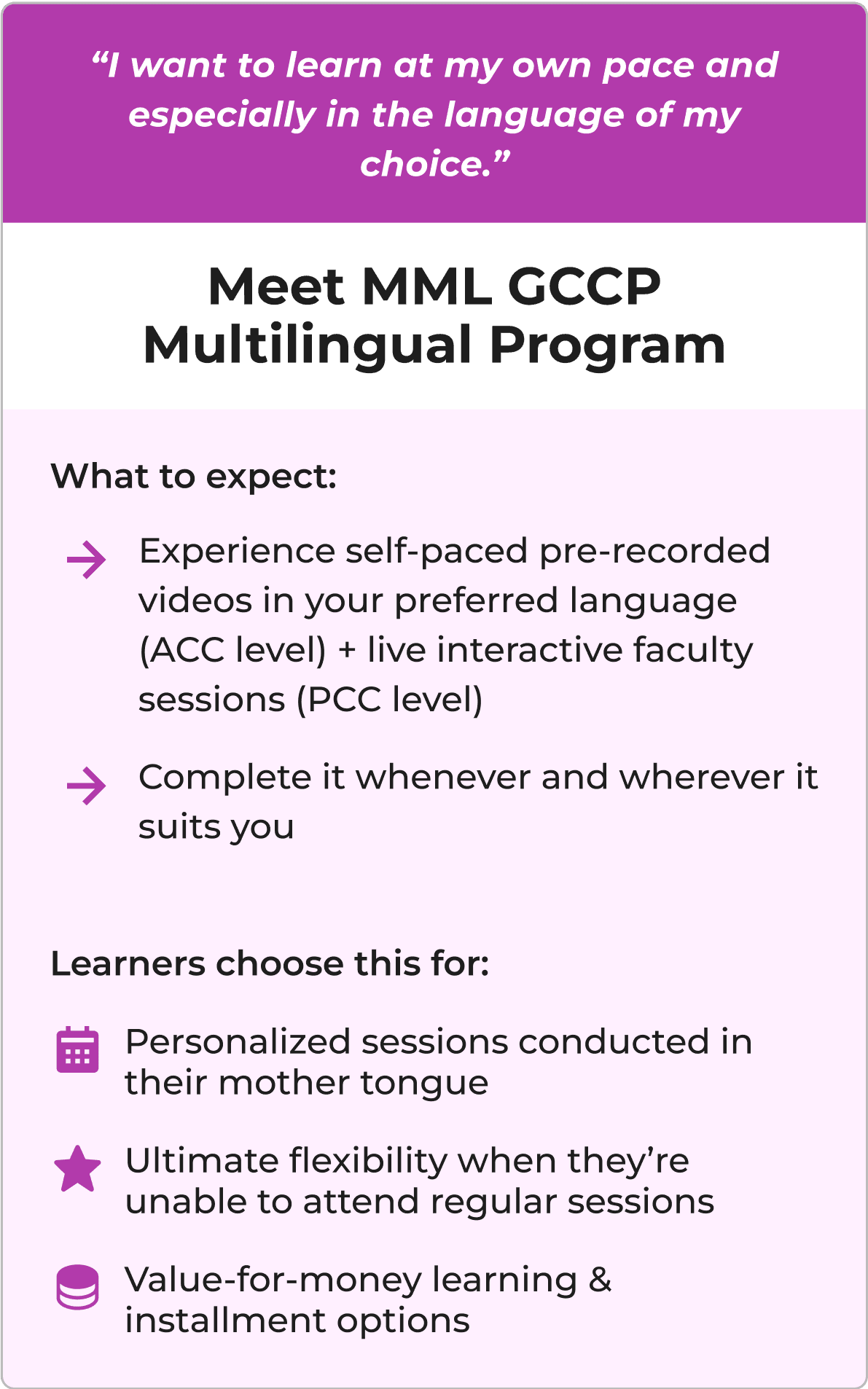 "I want to learn at my own pace and especially in the language of my choice."

Meet MML GCCP
Multilingual Program

What to expect:

→ Experience self-paced pre-recorded videos in your preferred language (ACC level) + live interactive faculty sessions (PCC level)

→ Complete it whenever and wherever it suits you

Learners choose this for:

Personalized sessions conducted in their mother tongue

Ultimate flexibility when they're unable to attend regular sessions

Value-for-money learning & installment options